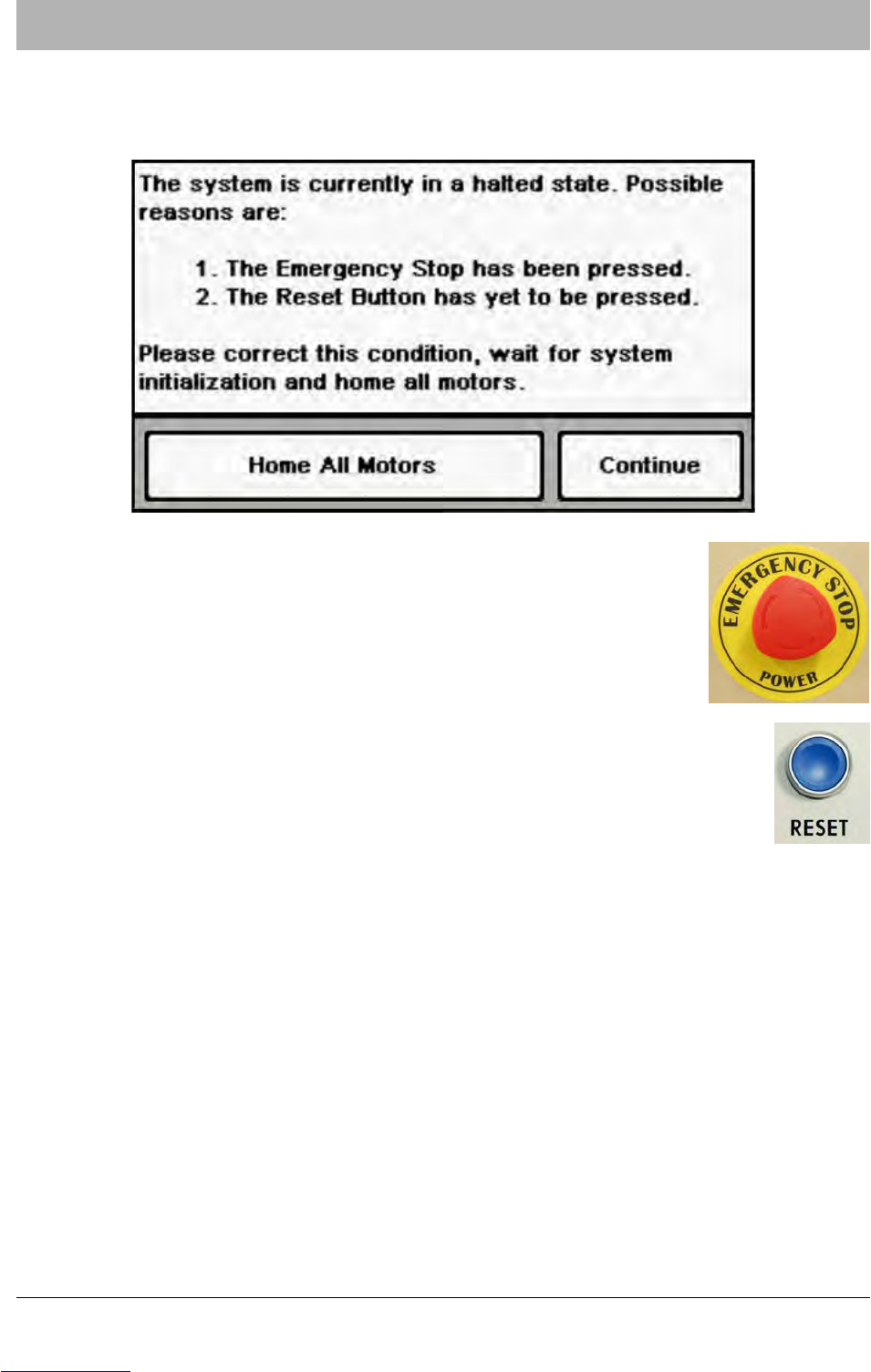 The system is currently in a halted state. Possible reasons are:

1. The Emergency Stop has been pressed.
2. The Reset Button has yet to be pressed.

Please correct this condition, wait for system initialization and home all motors.

Home All Motors

Continue

EMERGENCY STOP

POWER

RESET